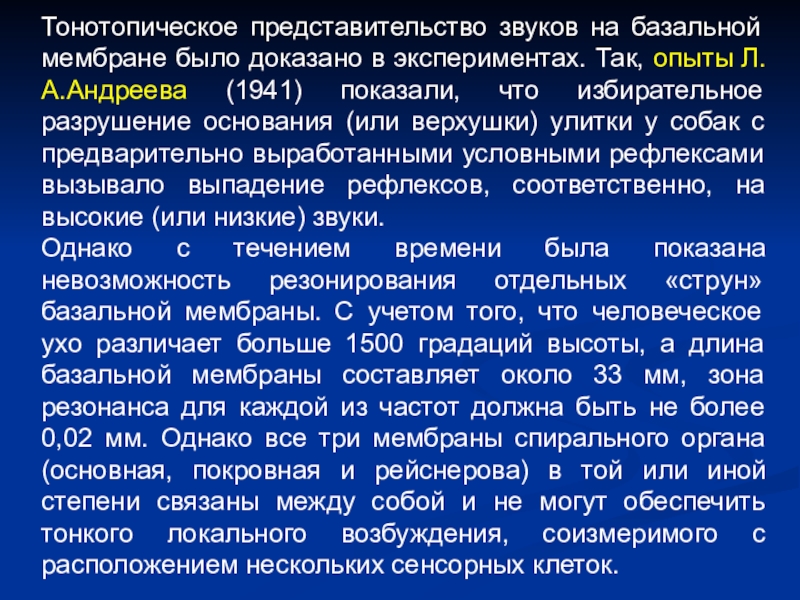 Тонотопическое представительство звуков на базальной мембране было доказано в экспериментах. Так, опыты Л. А.Андреева (1941) показали, что избирательное разрушение основания (или верхушки) улитки у собак с предварительно выработанными условными рефлексами вызывало выпадение рефлексов, соответственно, на высокие (или низкие) звуки.

Однако с течением времени была показана невозможность резонирования отдельных «струн» базальной мембраны. С учетом того, что человеческое ухо различает больше 1500 градаций высоты, а длина базальной мембраны составляет около 33 мм, зона резонанса для каждой из частот должна быть не более 0,02 мм. Однако все три мембраны спирального органа (основная, покровная и рейснерова) в той или иной степени связаны между собой и не могут обеспечить тонкого локального возбуждения, соизмеримого с расположением нескольких сенсорных клеток.